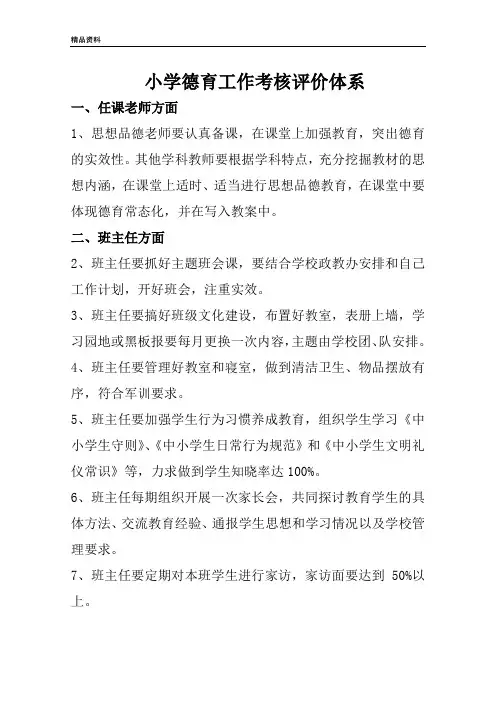 精品资料

小学德育工作考核评价体系

一、任课老师方面

1、思想品德老师要认真备课，在课堂上加强教育，突出德育的实效性。其他学科教师要根据学科特点，充分挖掘教材的思想内涵，在课堂上适时、适当进行思想品德教育，在课堂中要体现德育常态化，并在写入教案中。

二、班主任方面

2、班主任要抓好主题班会课，要结合学校政教办安排和自己工作计划，开好班会，注重实效。

3、班主任要搞好班级文化建设，布置好教室，表册上墙，学习园地或黑板报要每月更换一次内容，主题由学校团、队安排。

4、班主任要管理好教室和寝室，做到清洁卫生、物品摆放有序，符合军训要求。

5、班主任要加强学生行为习惯养成教育，组织学生学习《中小学生守则》、《中小学生日常行为规范》和《中小学生文明礼仪常识》等，力求做到学生知晓率达 100%。

6、班主任每期组织开展一次家长会，共同探讨教育学生的具体方法、交流教育经验、通报学生思想和学习情况以及学校管理要求。

7、班主任要定期对本班学生进行家访，家访面要达到 50%以上。